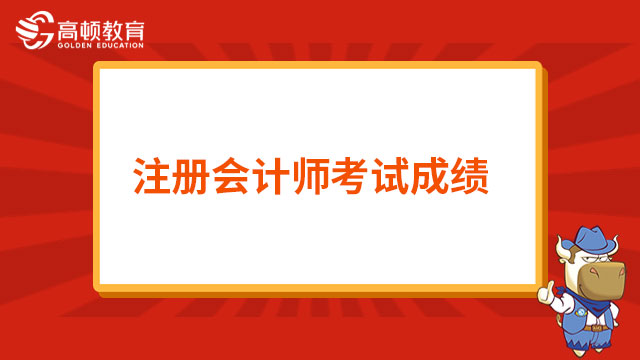 高顿教育
GOLDEN EDUCATION

注册会计师考试成绩